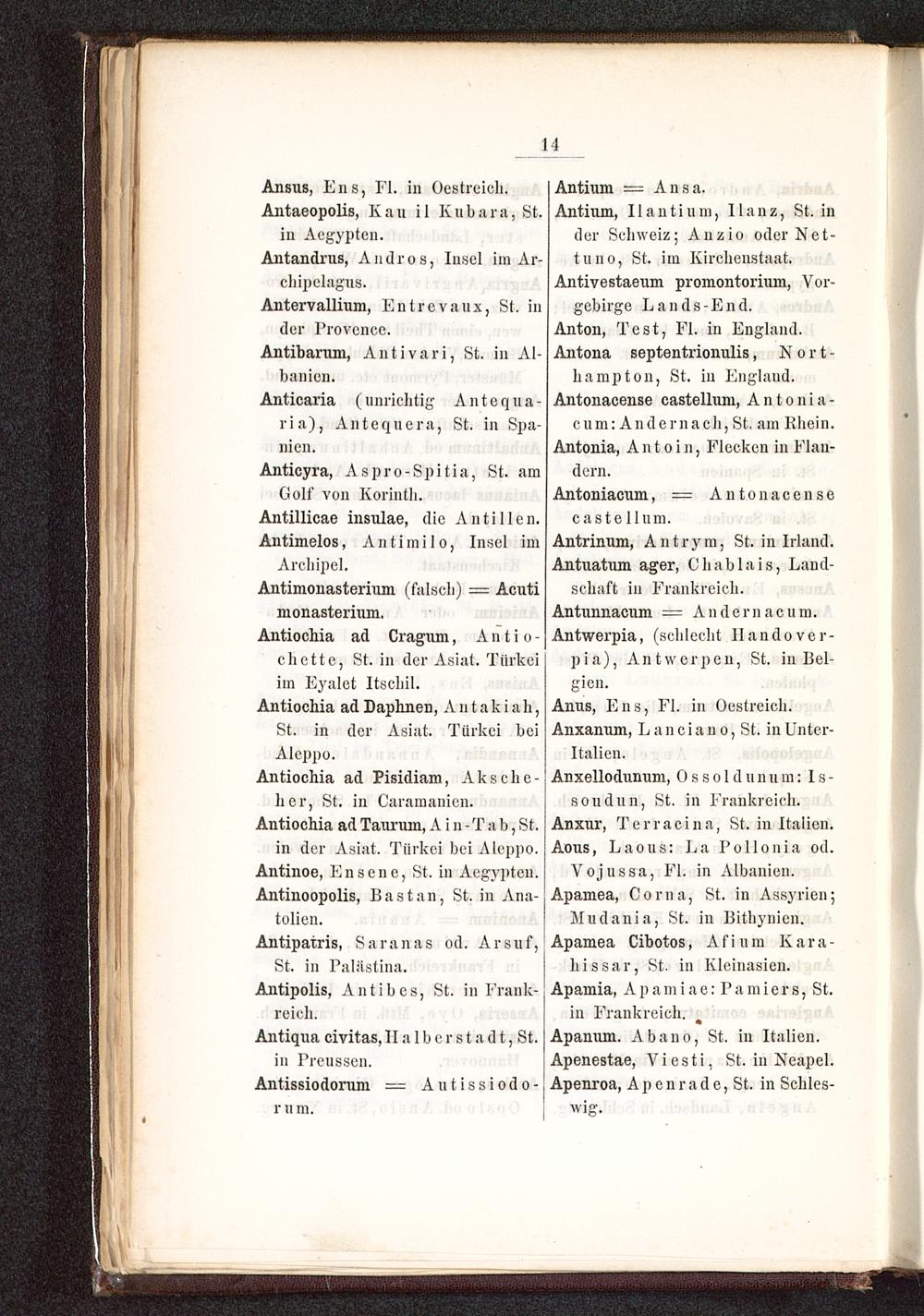 14

Ansus, Ens, Fl. in Oestreich.
Antaeopolis, Kau il Kubara, St. in Aegypten.
Antandrus, Andros, Insel im Archipelagus.
Antervallium, Entrevaux, St. in der Provence.
Antibarum, Antivari, St. in Albanien.
Anticaria (unrichtig Antequaria), Antequera, St. in Spanien.
Anticyra, Aspro-Spitia, St. am Golf von Korinth.
Antillicae insulae, die Antillen.
Antimelos, Antimilo, Insel im Archipel.
Antimonasterium (falsch) = Acuti monasterium.
Antiochia ad Cragum, Antiochette, St. in der Asiat. Türkei im Eyalet Itschil.
Antiochia ad Daphnen, Antakiah, St. in der Asiat. Türkei bei Aleppo.
Antiochia ad Pisidiam, Akscheher, St. in Caramanien.
Antiochia ad Taurum, Ain-Tab, St. in der Asiat. Türkei bei Aleppo.
Antinoe, Ensene, St. in Aegypten.
Antinoopolis, Bastan, St. in Anatolien.
Antipatris, Saranas od. Arsuf, St. in Palästina.
Antipolis, Antibes, St. in Frankreich.
Antiqua civitas, Halberstadt, St. in Preussen.
Antissiodorum = Autissiodorum.

Antium = Ansa.
Antium, Ilantium, Ilanz, St. in der Schweiz; Anzio oder Nettuno, St. im Kirchenstaat.
Antivestaeum promontorium, Vorgebirge Lands-End.
Anton, Test, Fl. in England.
Antona septentrionulis, Northampton, St. in England.
Antonacense castellum, Antoniacum: Andernach, St. am Rhein.
Antonia, Antoin, Flecken in Flandern.
Antoniacum, = Antonacense castellum.
Antrinum, Antrym, St. in Irland.
Antuatum ager, Chablais, Landschaft in Frankreich.
Antunnacum = Andernacum.
Antwerpia, (schlecht Handoverpia), Antwerpen, St. in Belgien.
Anus, Ens, Fl. in Oestreich.
Anxanum, Lanciano, St. in Unter-Italien.
Anxellodunum, Ossoldunum: Issoudun, St. in Frankreich.
Anxur, Terracina, St. in Italien.
Aous, Laous: La Pollonia od. Vojussa, Fl. in Albanien.
Apamea, Corna, St. in Assyrien; Mudania, St. in Bithynien.
Apamea Cibotos, Afium Karahissar, St. in Kleinasien.
Apamia, Apamiae: Pamiers, St. in Frankreich.
Apanum. Abano, St. in Italien.
Apenestae, Viesti, St. in Neapel.
Apenroa, Apenrade, St. in Schleswig.